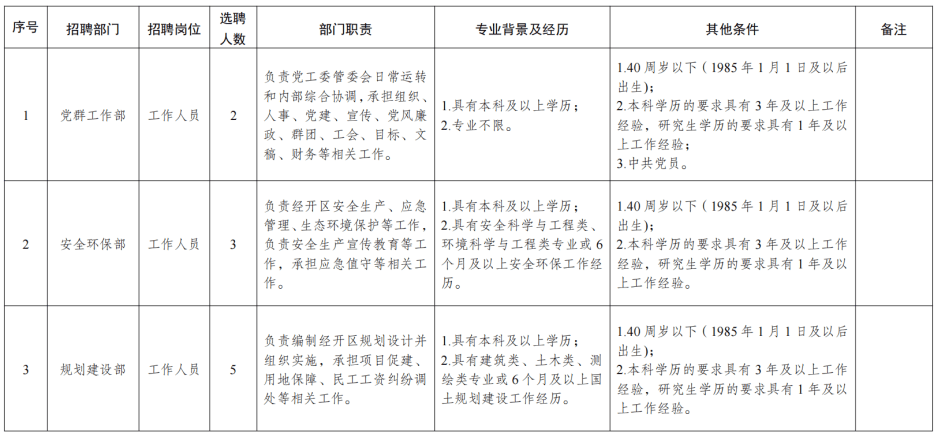 | 序号 | 招聘部门 | 招聘岗位 | 选聘人数 | 部门职责 | 专业背景及经历 | 其他条件 | 备注 |
|---|---|---|---|---|---|---|---|
| 1 | 党群工作部 | 工作人员 | 2 | 负责党工委管委会日常运转和内部综合协调，承担组织、人事、党建、宣传、党风廉政、群团、工会、目标、文稿、财务等相关工作。 | 1.具有本科及以上学历；2.专业不限。 | 1.40周岁以下（1985年1月1日及以后出生）；2.本科学历的要求具有3年及以上工作经验，研究生学历的要求具有1年及以上工作经验；3.中共党员。 | |
| 2 | 安全环保部 | 工作人员 | 3 | 负责经开区安全生产、应急管理、生态环境保护等工作，负责安全生产宣传教育等工作，承担应急值守等相关工作。 | 1.具有本科及以上学历；2.具有安全科学与工程类、环境科学与工程类专业或6个月及以上安全环保工作经历。 | 1.40周岁以下（1985年1月1日及以后出生）；2.本科学历的要求具有3年及以上工作经验，研究生学历的要求具有1年及以上工作经验。 | |
| 3 | 规划建设部 | 工作人员 | 5 | 负责编制经开区规划设计并组织实施，承担项目促建、用地保障、民工工资纠纷调处等相关工作。 | 1.具有本科及以上学历；2.具有建筑类、土木类、测绘类专业或6个月及以上国土规划建设工作经历。 | 1.40周岁以下（1985年1月1日及以后出生）；2.本科学历的要求具有3年及以上工作经验，研究生学历的要求具有1年及以上工作经验。 | |